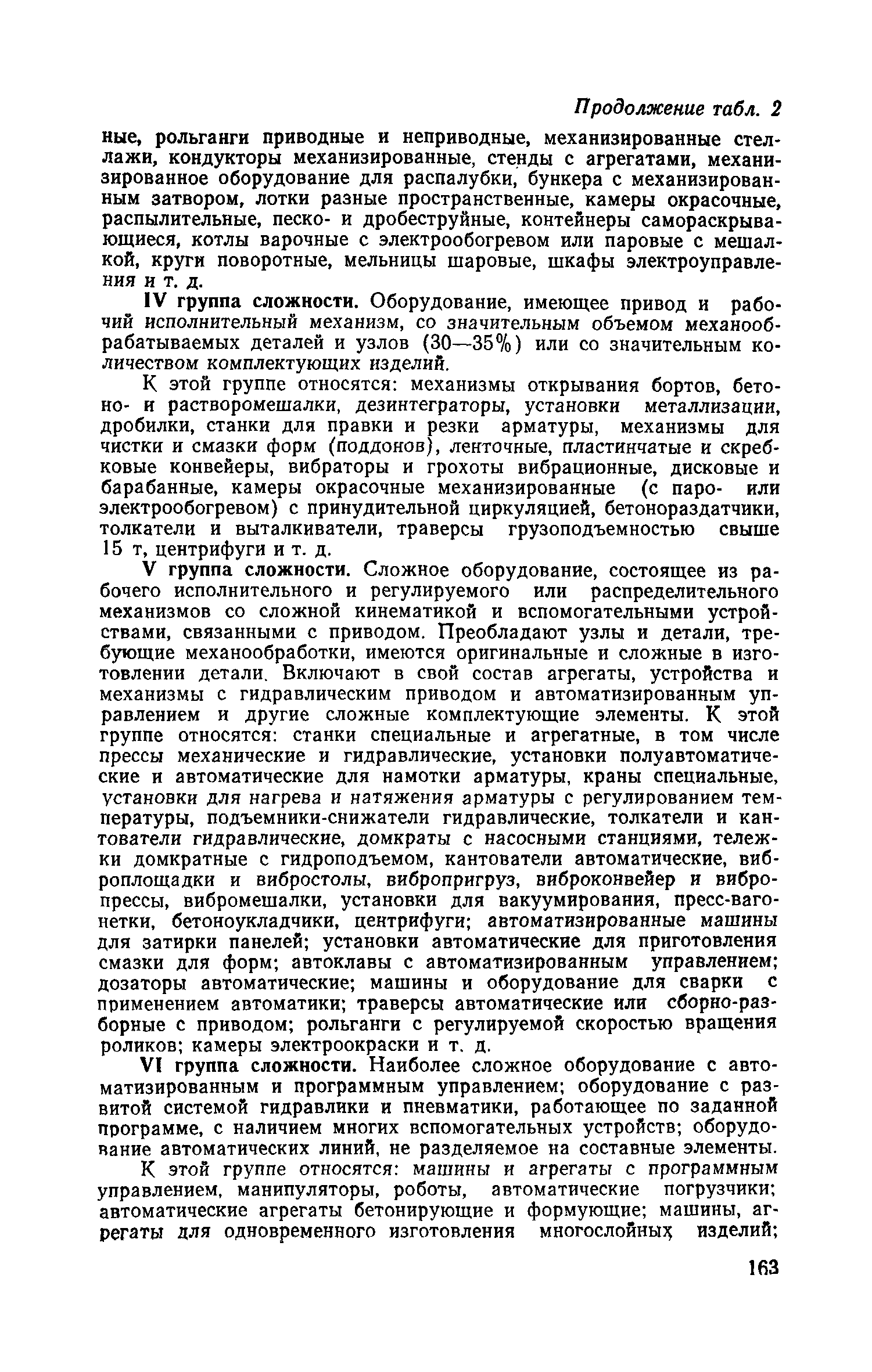 Продолжение табл. 2

ные, рольганги приводные и неприводные, механизированные стеллажи, кондукторы механизированные, стенды с агрегатами, механизированное оборудование для распалубки, бункера с механизированным затвором, лотки разные пространственные, камеры окрасочные, распылительные, песко- и дробеструйные, контейнеры самораскрывающиеся, котлы варочные с электрообогревом или паровые с мешалкой, круги поворотные, мельницы шаровые, шкафы электроуправления и т. д.

IV группа сложности. Оборудование, имеющее привод и рабочий исполнительный механизм, со значительным объемом механообрабатываемых деталей и узлов (30—35%) или со значительным количеством комплектующих изделий.

К этой группе относятся: механизмы открывания бортов, бетоно- и растворомешалки, дезинтеграторы, установки металлизации, дробилки, станки для правки и резки арматуры, механизмы для чистки и смазки форм (поддонов), ленточные, пластинчатые и скребковые конвейеры, вибраторы и грохоты вибрационные, дисковые и барабанные, камеры окрасочные механизированные (с паро- или электрообогревом) с принудительной циркуляцией, бетонораздатчики, толкатели и выталкиватели, траверсы грузоподъемностью свыше 15 т, центрифуги и т. д.

V группа сложности. Сложное оборудование, состоящее из рабочего исполнительного и регулируемого или распределительного механизмов со сложной кинематикой и вспомогательными устройствами, связанными с приводом. Преобладают узлы и детали, требующие механообработки, имеются оригинальные и сложные в изготовлении детали. Включают в свой состав агрегаты, устройства и механизмы с гидравлическим приводом и автоматизированным управлением и другие сложные комплектующие элементы. К этой группе относятся: станки специальные и агрегатные, в том числе прессы механические и гидравлические, установки полуавтоматические и автоматические для намотки арматуры, краны специальные, установки для нагрева и натяжения арматуры с регулированием температуры, подъемники-снижатели гидравлические, толкатели и кантователи гидравлические, домкраты с насосными станциями, тележки домкратные с гидроподъемом, кантователи автоматические, виброплощадки и вибростолы, вибропригруз, виброконвейер и вибропрессы, вибромешалки, установки для вакуумирования, пресс-вагонетки, бетоноукладчики, центрифуги; автоматизированные машины для затирки панелей; установки автоматические для приготовления смазки для форм; автоклавы с автоматизированным управлением; дозаторы автоматические; машины и оборудование для сварки с применением автоматики; траверсы автоматические или сборно-разборные с приводом; рольганги с регулируемой скоростью вращения роликов; камеры электроокраски и т. д.

VI группа сложности. Наиболее сложное оборудование с автоматизированным и программным управлением; оборудование с развитой системой гидравлики и пневматики, работающее по заданной программе, с наличием многих вспомогательных устройств; оборудование автоматических линий, не разделяемое на составные элементы.

К этой группе относятся: машины и агрегаты с программным управлением, манипуляторы, роботы, автоматические погрузчики; автоматические агрегаты бетонирующие и формующие; машины, агрегаты для одновременного изготовления многослойных изделий;

163